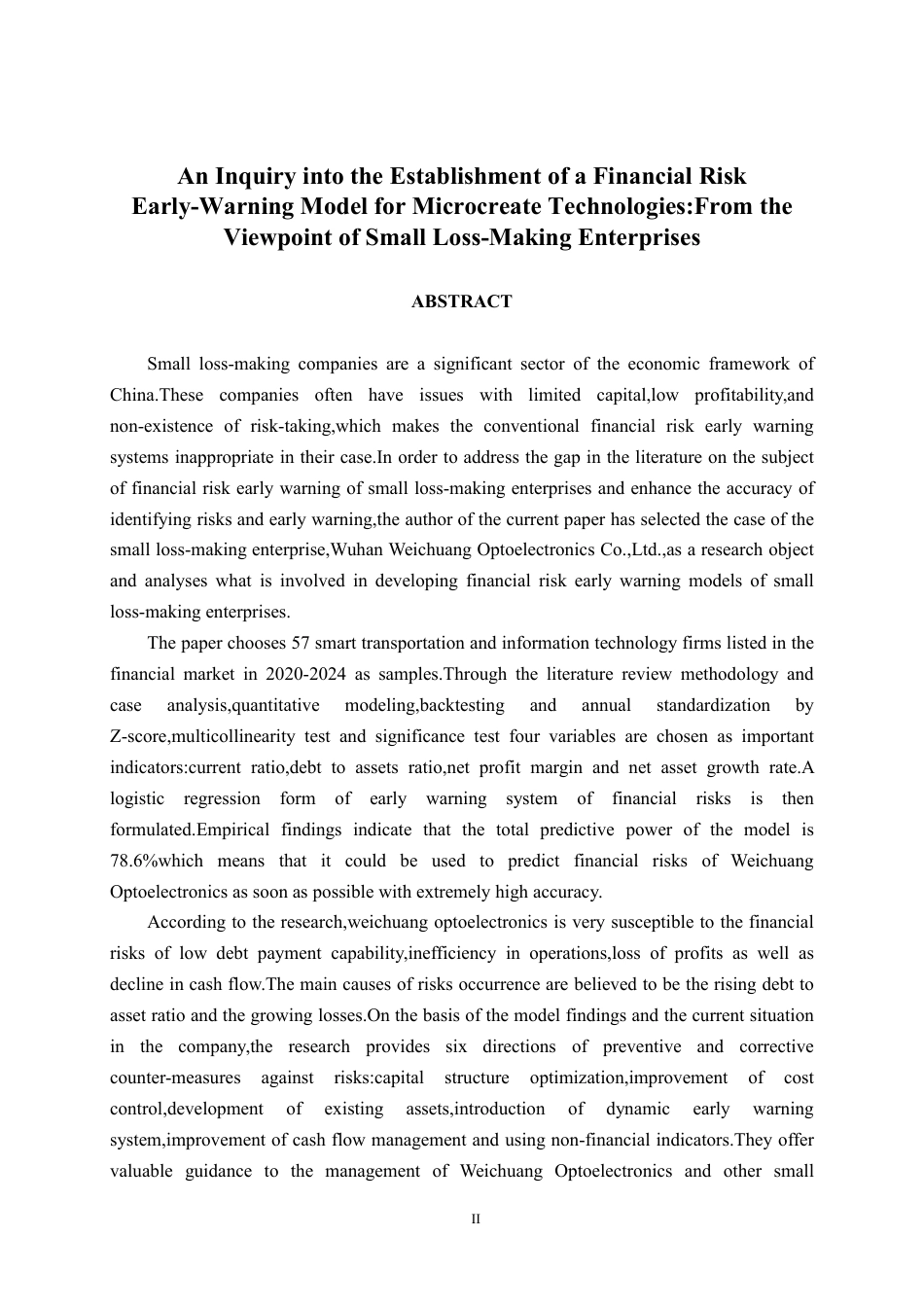 An Inquiry into the Establishment of a Financial Risk Early-Warning Model for Microcreate Technologies:From the Viewpoint of Small Loss-Making Enterprises

ABSTRACT

Small loss-making companies are a significant sector of the economic framework of China.These companies often have issues with limited capital,low profitability,and non-existence of risk-taking,which makes the conventional financial risk early warning systems inappropriate in their case.In order to address the gap in the literature on the subject of financial risk early warning of small loss-making enterprises and enhance the accuracy of identifying risks and early warning,the author of the current paper has selected the case of the small loss-making enterprise,Wuhan Weichuang Optoelectronics Co.,Ltd.,as a research object and analyses what is involved in developing financial risk early warning models of small loss-making enterprises.

The paper chooses 57 smart transportation and information technology firms listed in the financial market in 2020-2024 as samples.Through the literature review methodology and case analysis,quantitative modeling,backtesting and annual standardization by Z-score,multicollinearity test and significance test four variables are chosen as important indicators:current ratio,debt to assets ratio,net profit margin and net asset growth rate.A logistic regression form of early warning system of financial risks is then formulated.Empirical findings indicate that the total predictive power of the model is 78.6%which means that it could be used to predict financial risks of Weichuang Optoelectronics as soon as possible with extremely high accuracy.

According to the research,weichuang optoelectronics is very susceptible to the financial risks of low debt payment capability,inefficiency in operations,loss of profits as well as decline in cash flow.The main causes of risks occurrence are believed to be the rising debt to asset ratio and the growing losses.On the basis of the model findings and the current situation in the company,the research provides six directions of preventive and corrective counter-measures against risks:capital structure optimization,improvement of cost control,development of existing assets,introduction of dynamic early warning system,improvement of cash flow management and using non-financial indicators.They offer valuable guidance to the management of Weichuang Optoelectronics and other small

II